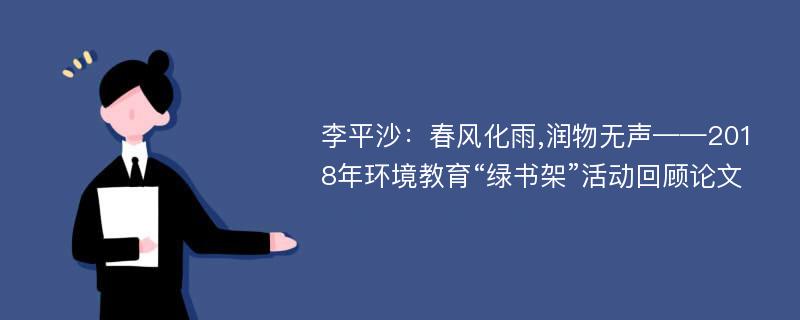 李平沙：春风化雨,润物无声——2018年环境教育“绿书架”活动回顾论文